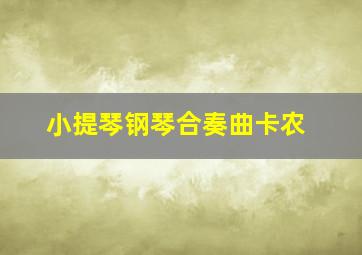 小提琴钢琴合奏曲卡农